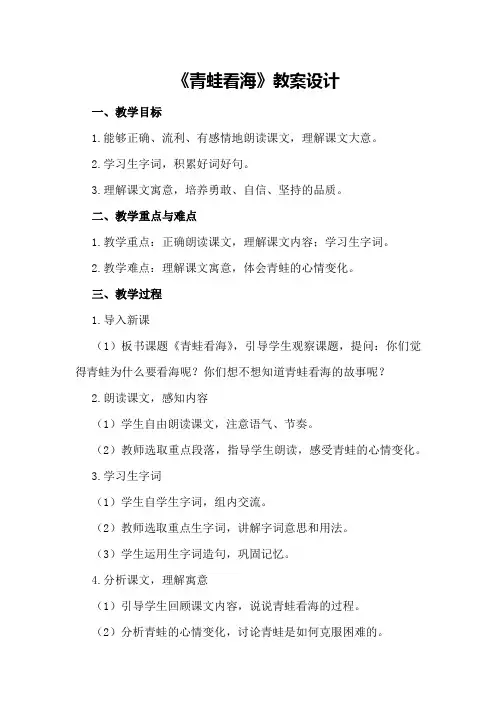 《青蛙看海》教案设计

一、教学目标

1.能够正确、流利、有感情地朗读课文，理解课文大意。

2.学习生字词，积累好词好句。

3.理解课文寓意，培养勇敢、自信、坚持的品质。

二、教学重点与难点

1.教学重点：正确朗读课文，理解课文内容；学习生字词。

2.教学难点：理解课文寓意，体会青蛙的心情变化。

三、教学过程

1.导入新课

（1）板书课题《青蛙看海》，引导学生观察课题，提问：你们觉得青蛙为什么要看海呢？你们想不想知道青蛙看海的故事呢？

2.朗读课文，感知内容

（1）学生自由朗读课文，注意语气、节奏。

（2）教师选取重点段落，指导学生朗读，感受青蛙的心情变化。

3.学习生字词

（1）学生自学生字词，组内交流。

（2）教师选取重点生字词，讲解字词意思和用法。

（3）学生运用生字词造句，巩固记忆。

4.分析课文，理解寓意

（1）引导学生回顾课文内容，说说青蛙看海的过程。

（2）分析青蛙的心情变化，讨论青蛙是如何克服困难的。